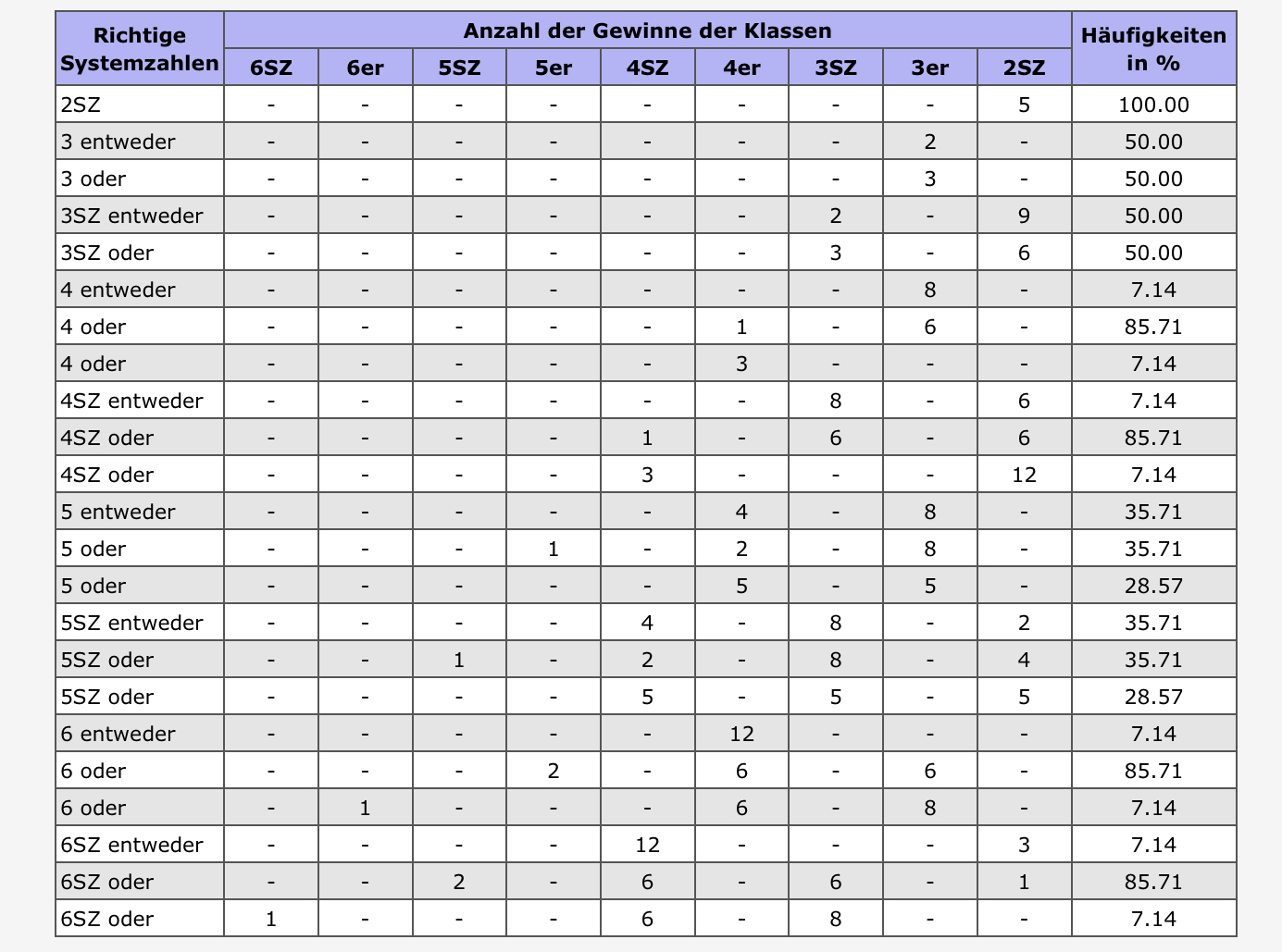 | Richtige Systemzahlen | Anzahl der Gewinne der Klassen | | | | | | | | | Häufigkeiten in % |
|---|---|---|---|---|---|---|---|---|---|---|
| | 6SZ | 6er | 5SZ | 5er | 4SZ | 4er | 3SZ | 3er | 2SZ | |
| 2SZ | - | - | - | - | - | - | - | - | 5 | 100.00 |
| 3 entweder | - | - | - | - | - | - | - | 2 | - | 50.00 |
| 3 oder | - | - | - | - | - | - | - | 3 | - | 50.00 |
| 3SZ entweder | - | - | - | - | - | - | 2 | - | 9 | 50.00 |
| 3SZ oder | - | - | - | - | - | - | 3 | - | 6 | 50.00 |
| 4 entweder | - | - | - | - | - | - | - | 8 | - | 7.14 |
| 4 oder | - | - | - | - | - | 1 | - | 6 | - | 85.71 |
| 4 oder | - | - | - | - | - | 3 | - | - | - | 7.14 |
| 4SZ entweder | - | - | - | - | - | - | 8 | - | 6 | 7.14 |
| 4SZ oder | - | - | - | - | 1 | - | 6 | - | 6 | 85.71 |
| 4SZ oder | - | - | - | - | 3 | - | - | - | 12 | 7.14 |
| 5 entweder | - | - | - | - | - | 4 | - | 8 | - | 35.71 |
| 5 oder | - | - | - | 1 | - | 2 | - | 8 | - | 35.71 |
| 5 oder | - | - | - | - | - | 5 | - | 5 | - | 28.57 |
| 5SZ entweder | - | - | - | - | 4 | - | 8 | - | 2 | 35.71 |
| 5SZ oder | - | - | 1 | - | 2 | - | 8 | - | 4 | 35.71 |
| 5SZ oder | - | - | - | - | 5 | - | 5 | - | 5 | 28.57 |
| 6 entweder | - | - | - | - | - | 12 | - | - | - | 7.14 |
| 6 oder | - | - | - | 2 | - | 6 | - | 6 | - | 85.71 |
| 6 oder | - | 1 | - | - | - | 6 | - | 8 | - | 7.14 |
| 6SZ entweder | - | - | - | - | 12 | - | - | - | 3 | 7.14 |
| 6SZ oder | - | - | 2 | - | 6 | - | 6 | - | 1 | 85.71 |
| 6SZ oder | 1 | - | - | - | 6 | - | 8 | - | - | 7.14 |